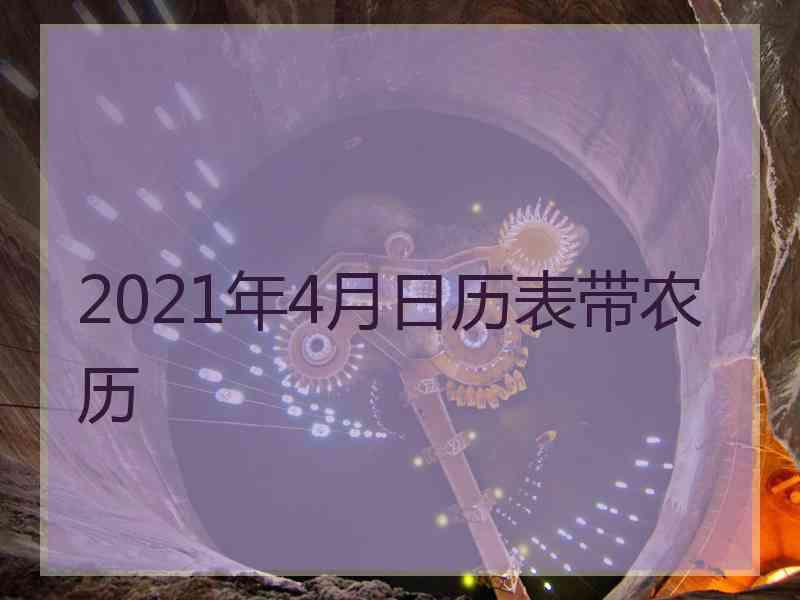 2021年4月日历表带农历